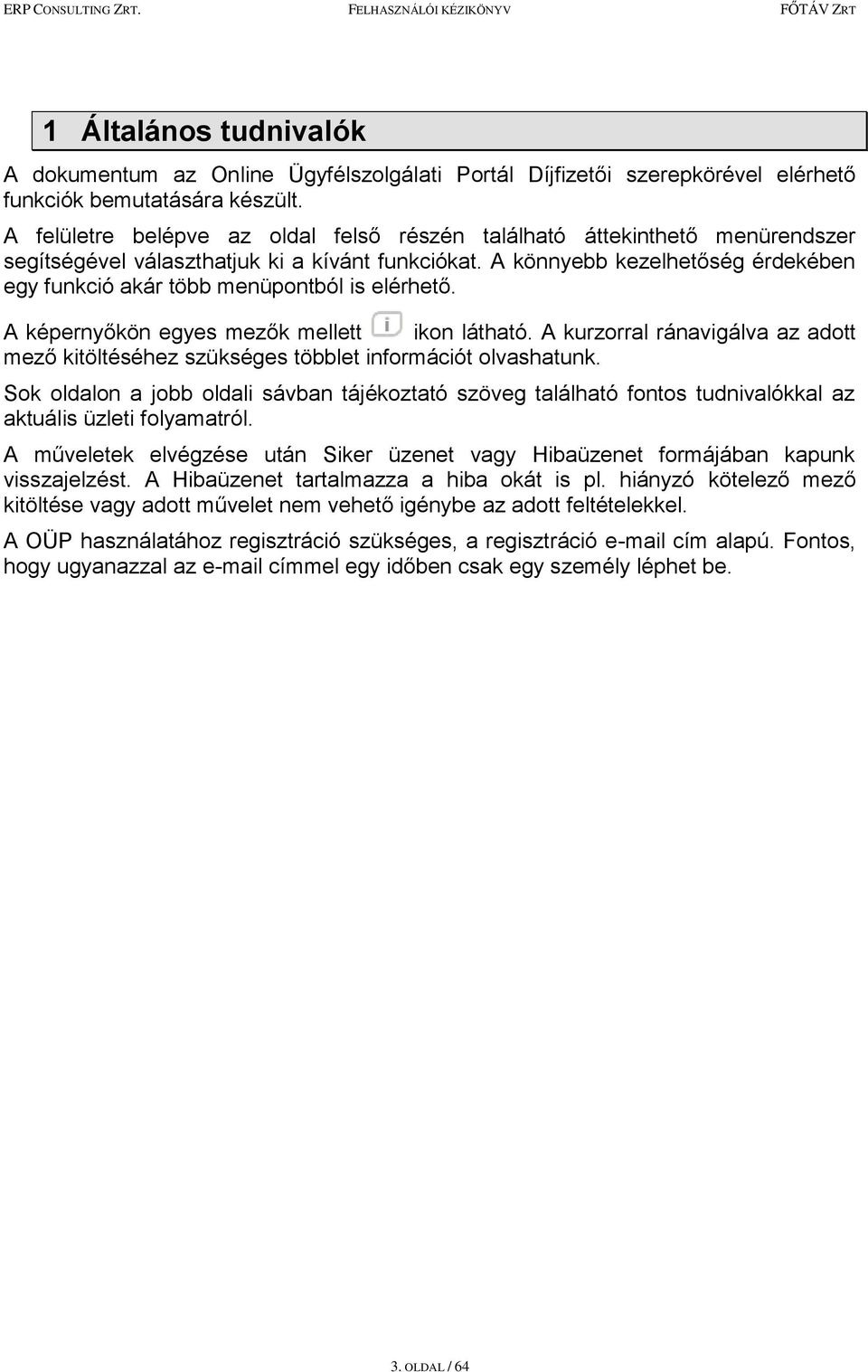 ERP CONSULTING ZRT. FELHASZNÁLÓI KÉZIKÖNYV FŐTÁV ZRT

1 Általános tudnivalók

A dokumentum az Online Ügyfélszolgálati Portál Díjfizetői szerepkörével elérhető funkciók bemutatására készült.

A felületre belépve az oldal felső részén található áttekinthető menürendszer segítségével választhatjuk ki a kívánt funkciókat. A könnyebb kezelhetőség érdekében egy funkció akár több menüpontból is elérhető.

A képernyőkön egyes mezők mellett i ikon látható. A kurzorral ránavigálva az adott mező kitöltéséhez szükséges többlet információt olvashatunk.

Sok oldalon a jobb oldali sávban tájékoztató szöveg található fontos tudnivalókkal az aktuális üzleti folyamatról.

A műveletek elvégzése után Siker üzenet vagy Hibaüzenet formájában kapunk visszajelzést. A Hibaüzenet tartalmazza a hiba okát is pl. hiányzó kötelező mező kitöltése vagy adott művelet nem vehető igénybe az adott feltételekkel.

A OÜP használatához regisztráció szükséges, a regisztráció e-mail cím alapú. Fontos, hogy ugyanazzal az e-mail címmel egy időben csak egy személy léphet be.

3. OLDAL / 64